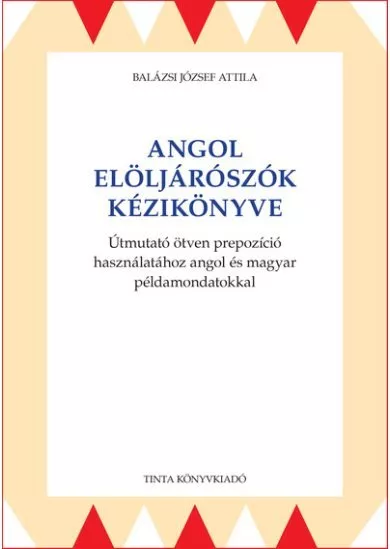 BALÁZSI JÓZSEF ATTILA

ANGOL ELÖLJÁRÓSZÓK KÉZIKÖNYVE

Útmutató ötven prepozíció használatához angol és magyar példamondatokkal

TINTA KÖNYVKIADÓ